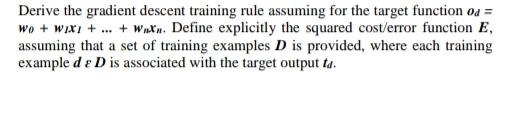 Derive the gradient descent training rule assuming for the target function $o_d = w_0 + w_1x_1 + ... + w_nx_n$. Define explicitly the squared cost/error function $E$, assuming that a set of training examples $D$ is provided, where each training example $d \varepsilon D$ is associated with the target output $t_d$.